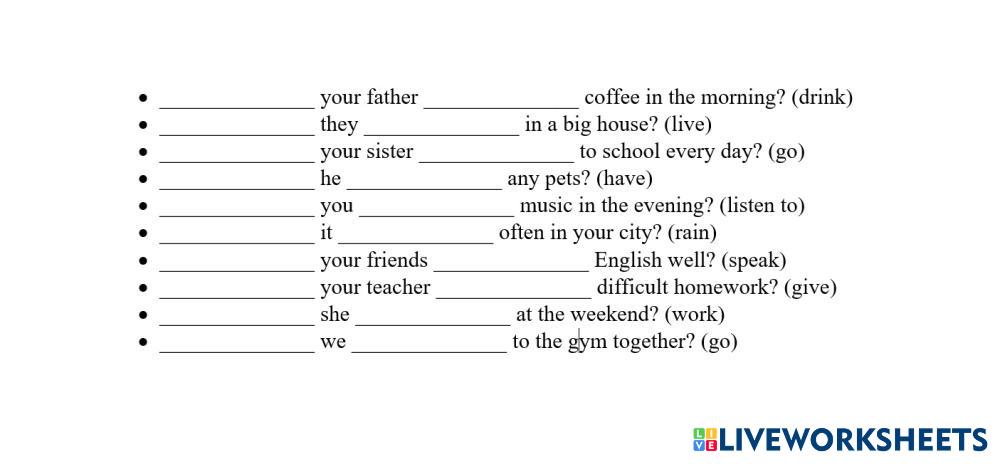 • ____ your father ____ coffee in the morning? (drink)
• ____ they ____ in a big house? (live)
• ____ your sister ____ to school every day? (go)
• ____ he ____ any pets? (have)
• ____ you ____ music in the evening? (listen to)
• ____ it ____ often in your city? (rain)
• ____ your friends ____ English well? (speak)
• ____ your teacher ____ difficult homework? (give)
• ____ she ____ at the weekend? (work)
• ____ we ____ to the gym together? (go)

LIVEWORKSHEETS